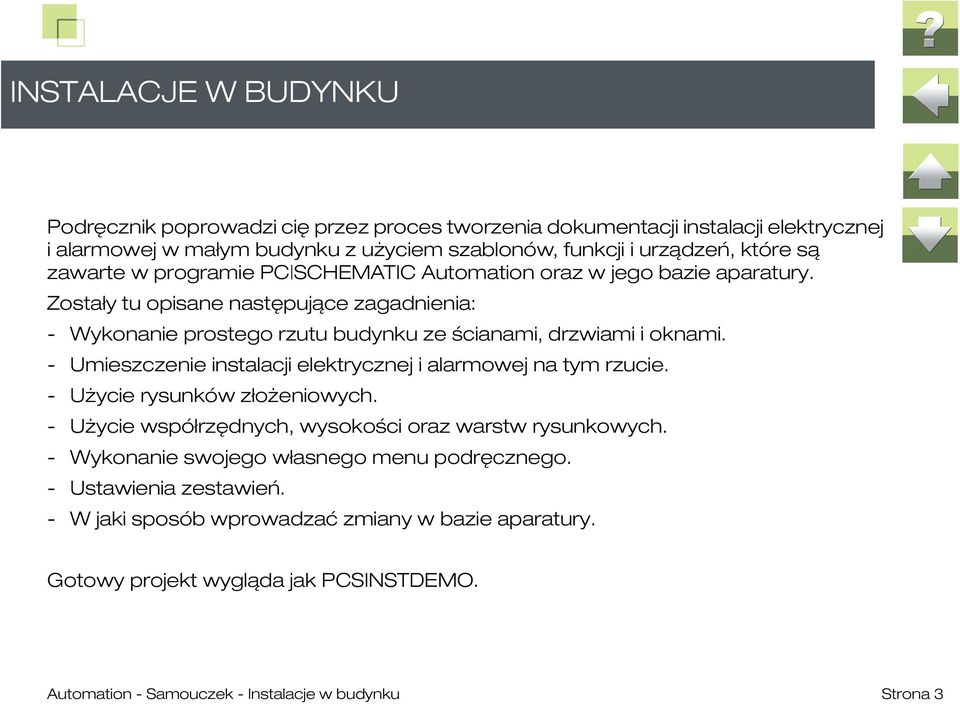 ?

INSTALACJE W BUDYNKU

Podręcznik poprowadzi cię przez proces tworzenia dokumentacji instalacji elektrycznej i alarmowej w małym budynku z użyciem szablonów, funkcji i urządzeń, które są zawarte w programie PC|SCHEMATIC Automation oraz w jego bazie aparatury.

Zostały tu opisane następujące zagadnienia:

- Wykonanie prostego rzutu budynku ze ścianami, drzwiami i oknami.
- Umieszczenie instalacji elektrycznej i alarmowej na tym rzucie.
- Użycie rysunków złożeniowych.
- Użycie współrzędnych, wysokości oraz warstw rysunkowych.
- Wykonanie swojego własnego menu podręcznego.
- Ustawienia zestawień.
- W jaki sposób wprowadzać zmiany w bazie aparatury.

Gotowy projekt wygląda jak PCSINSTDEMO.

Automation - Samouczek - Instalacje w budynku

Strona 3